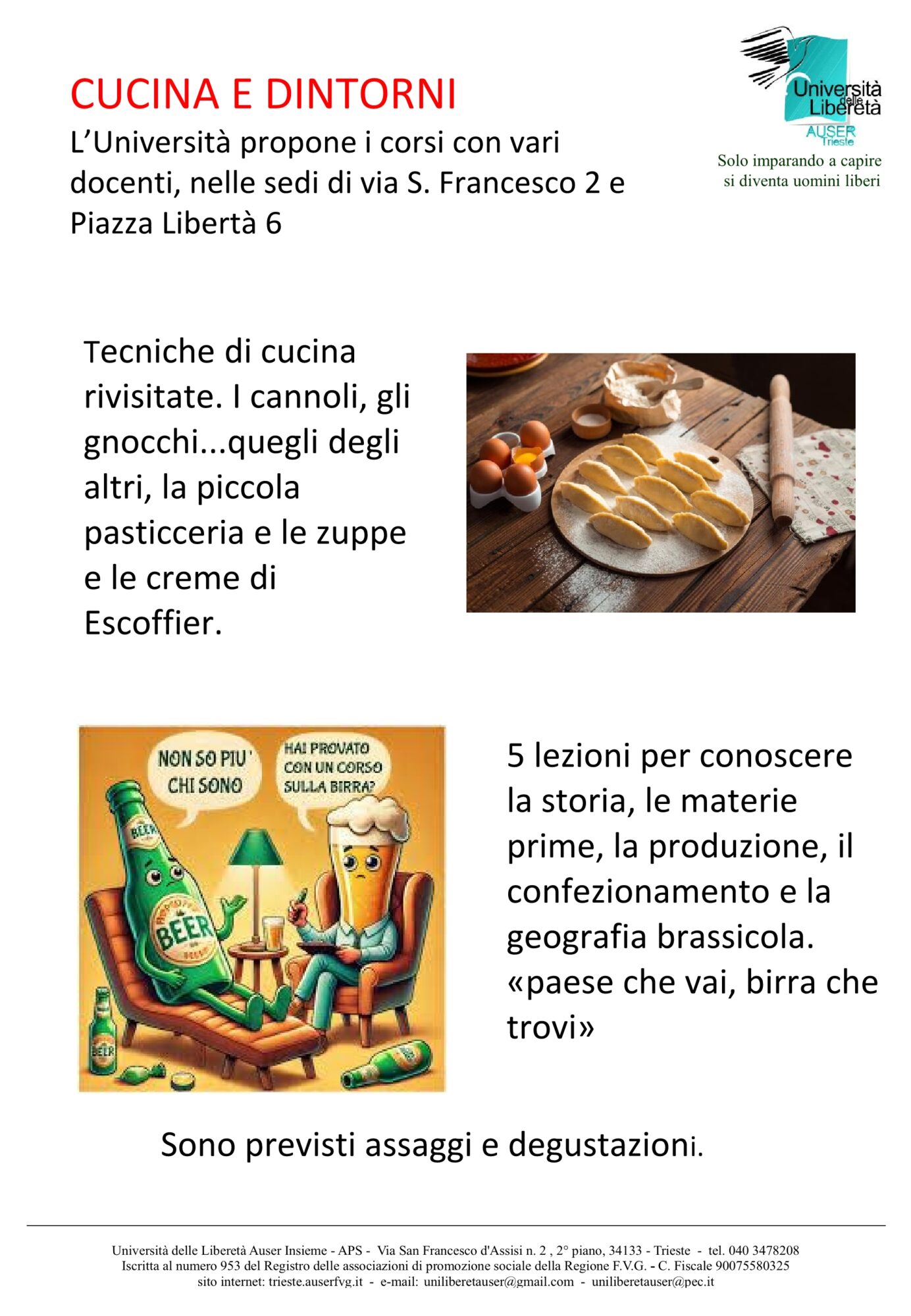 CUCINA E DINTORNI
L'Università propone i corsi con vari docenti, nelle sedi di via S. Francesco 2 e Piazza Libertà 6

Università delle Liberetà
AUSER Trieste
Solo imparando a capire si diventa uomini liberi

Tecniche di cucina rivisitate. I cannoli, gli gnocchi...quegli degli altri, la piccola pasticceria e le zuppe e le creme di Escoffier.

NON SO PIU' CHI SONO

HAI PROVATO CON UN CORSO SULLA BIRRA?

BEER

BEER

BEER

5 lezioni per conoscere la storia, le materie prime, la produzione, il confezionamento e la geografia brassicola. «paese che vai, birra che trovi»

Sono previsti assaggi e degustazioni.

Università delle Liberetà Auser Insieme - APS - Via San Francesco d'Assisi n. 2 , 2° piano, 34133 - Trieste - tel. 040 3478208
Iscritta al numero 953 del Registro delle associazioni di promozione sociale della Regione F.V.G. - C. Fiscale 90075580325
sito internet: trieste.auserfvg.it - e-mail: uniliberetauser@gmail.com - uniliberetauser@pec.it